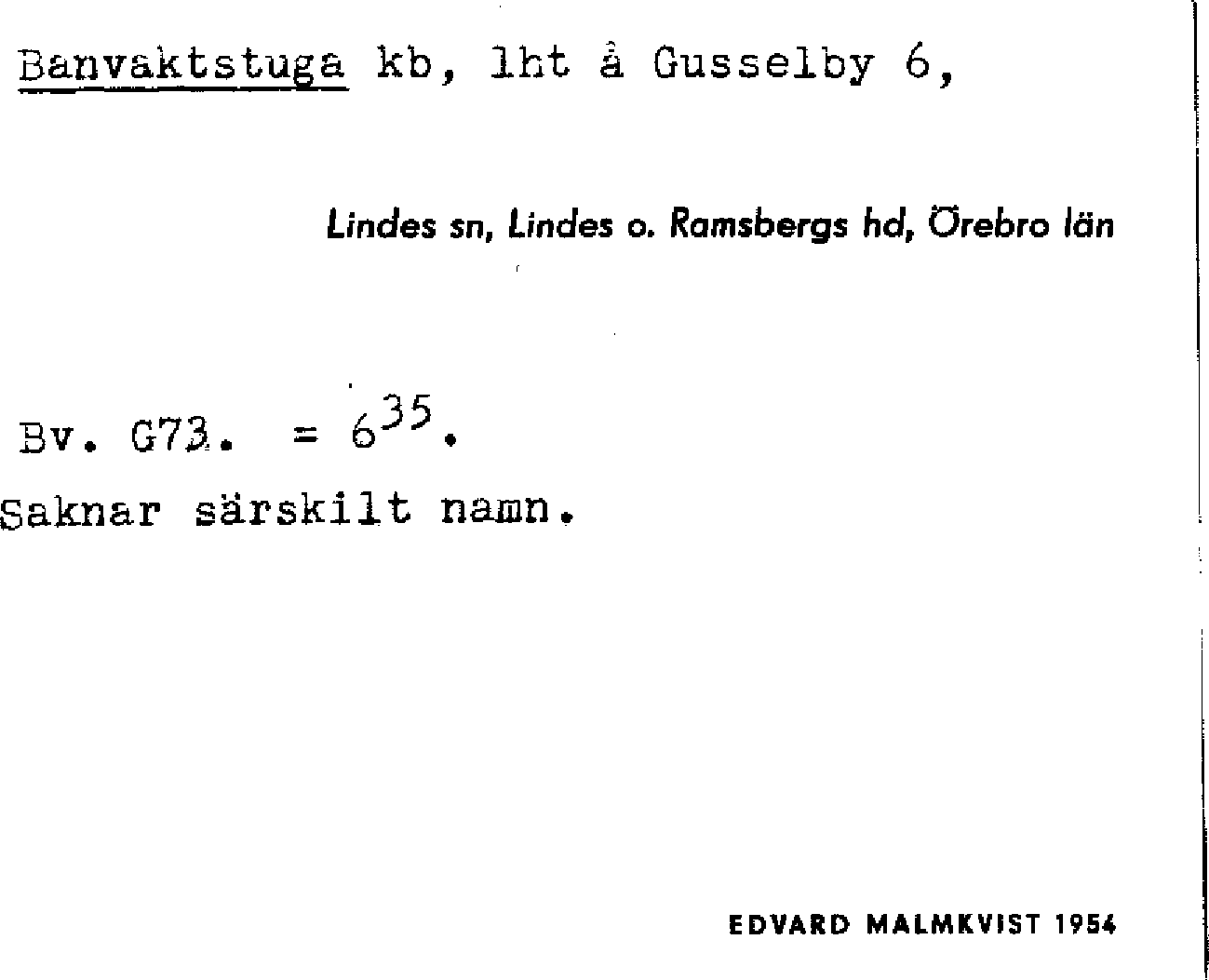 Banvaktstuga kb, lht å Gusselby 6,

Lindes sn, Lindes o. Ramsbergs hd, Örebro län

Bv. G73. = $6^{35}$.

Saknar särskilt namn.

EDVARD MALMKVIST 1954